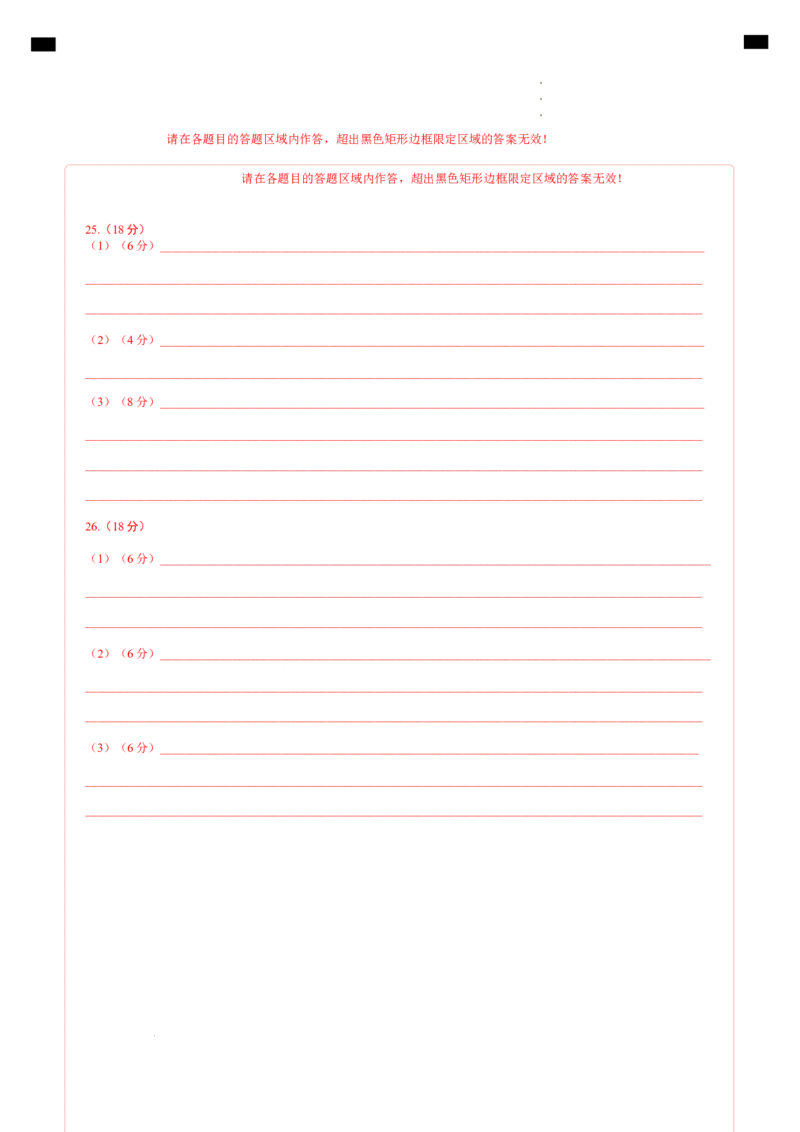 请在各题目的答题区域内作答，超出黑色矩形边框限定区域的答案无效！

请在各题目的答题区域内作答，超出黑色矩形边框限定区域的答案无效！

25.（18分）

（1）（6分）

（2）（4分）

（3）（8分）

26.（18分）

（1）（6分）

（2）（6分）

（3）（6分）